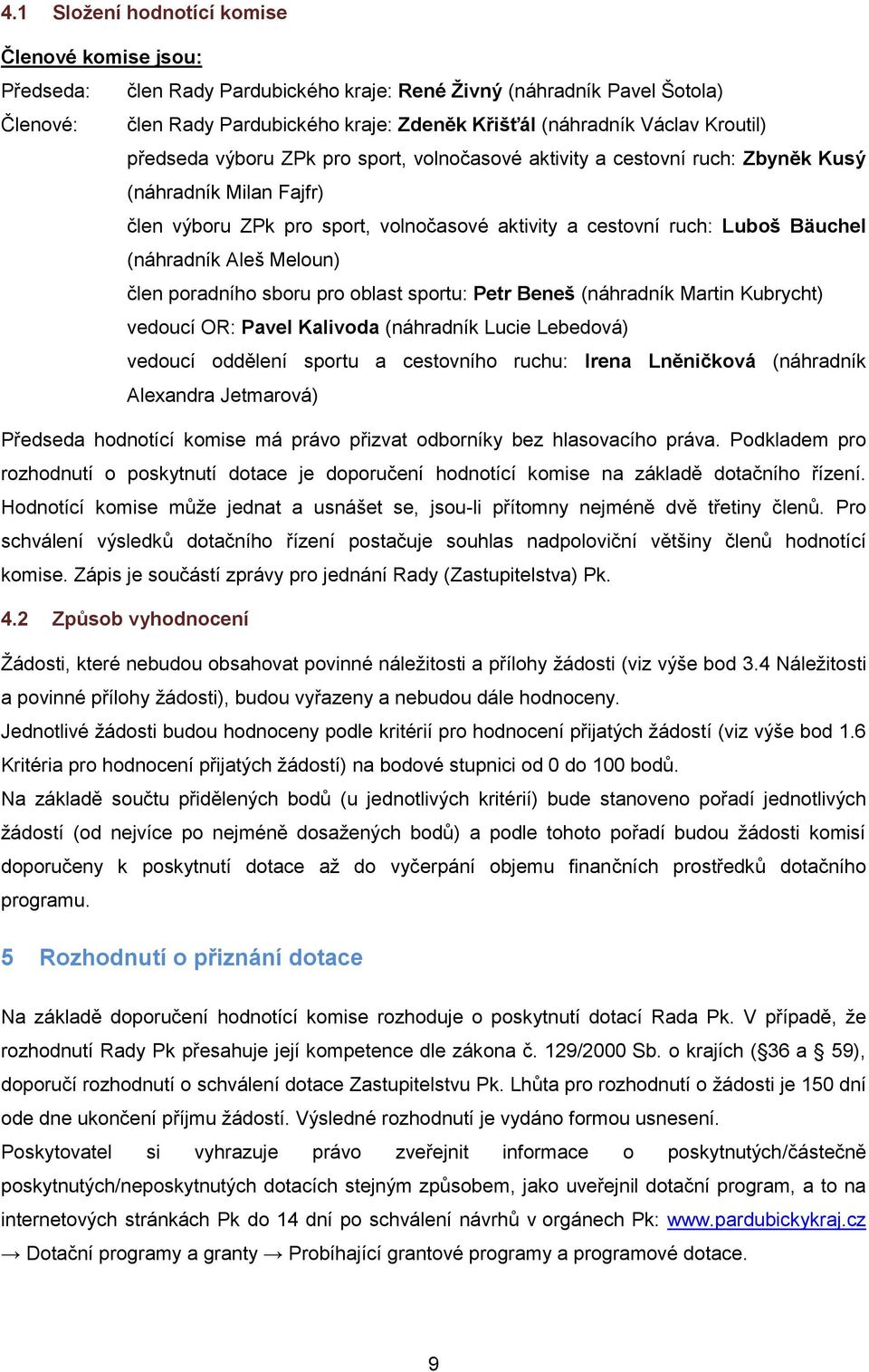 4.1 Složení hodnotící komise

Členové komise jsou:

Předseda: člen Rady Pardubického kraje: René Živný (náhradník Pavel Šotola)

Členové: člen Rady Pardubického kraje: Zdeněk Křišťál (náhradník Václav Kroutil)
předseda výboru ZPk pro sport, volnočasové aktivity a cestovní ruch: Zbyněk Kusý (náhradník Milan Fajfr)
člen výboru ZPk pro sport, volnočasové aktivity a cestovní ruch: Luboš Bäuchel (náhradník Aleš Meloun)
člen poradního sboru pro oblast sportu: Petr Beneš (náhradník Martin Kubrycht)
vedoucí OR: Pavel Kalivoda (náhradník Lucie Lebedová)
vedoucí oddělení sportu a cestovního ruchu: Irena Lněničková (náhradník Alexandra Jetmarová)

Předseda hodnotící komise má právo přizvat odborníky bez hlasovacího práva. Podkladem pro rozhodnutí o poskytnutí dotace je doporučení hodnotící komise na základě dotačního řízení. Hodnotící komise může jednat a usnášet se, jsou-li přítomny nejméně dvě třetiny členů. Pro schválení výsledků dotačního řízení postačuje souhlas nadpoloviční většiny členů hodnotící komise. Zápis je součástí zprávy pro jednání Rady (Zastupitelstva) Pk.

4.2 Způsob vyhodnocení

Žádosti, které nebudou obsahovat povinné náležitosti a přílohy žádosti (viz výše bod 3.4 Náležitosti a povinné přílohy žádosti), budou vyřazeny a nebudou dále hodnoceny.
Jednotlivé žádosti budou hodnoceny podle kritérií pro hodnocení přijatých žádostí (viz výše bod 1.6 Kritéria pro hodnocení přijatých žádostí) na bodové stupnici od 0 do 100 bodů.
Na základě součtu přidělených bodů (u jednotlivých kritérií) bude stanoveno pořadí jednotlivých žádostí (od nejvíce po nejméně dosažených bodů) a podle tohoto pořadí budou žádosti komisí doporučeny k poskytnutí dotace až do vyčerpání objemu finančních prostředků dotačního programu.

5 Rozhodnutí o přiznání dotace

Na základě doporučení hodnotící komise rozhoduje o poskytnutí dotací Rada Pk. V případě, že rozhodnutí Rady Pk přesahuje její kompetence dle zákona č. 129/2000 Sb. o krajích (§36 a § 59), doporučí rozhodnutí o schválení dotace Zastupitelstvu Pk. Lhůta pro rozhodnutí o žádosti je 150 dní ode dne ukončení příjmu žádostí. Výsledné rozhodnutí je vydáno formou usnesení.
Poskytovatel si vyhrazuje právo zveřejnit informace o poskytnutých/částečně poskytnutých/neposkytnutých dotacích stejným způsobem, jako uveřejnil dotační program, a to na internetových stránkách Pk do 14 dní po schválení návrhů v orgánech Pk: www.pardubickykraj.cz → Dotační programy a granty → Probíhající grantové programy a programové dotace.

9